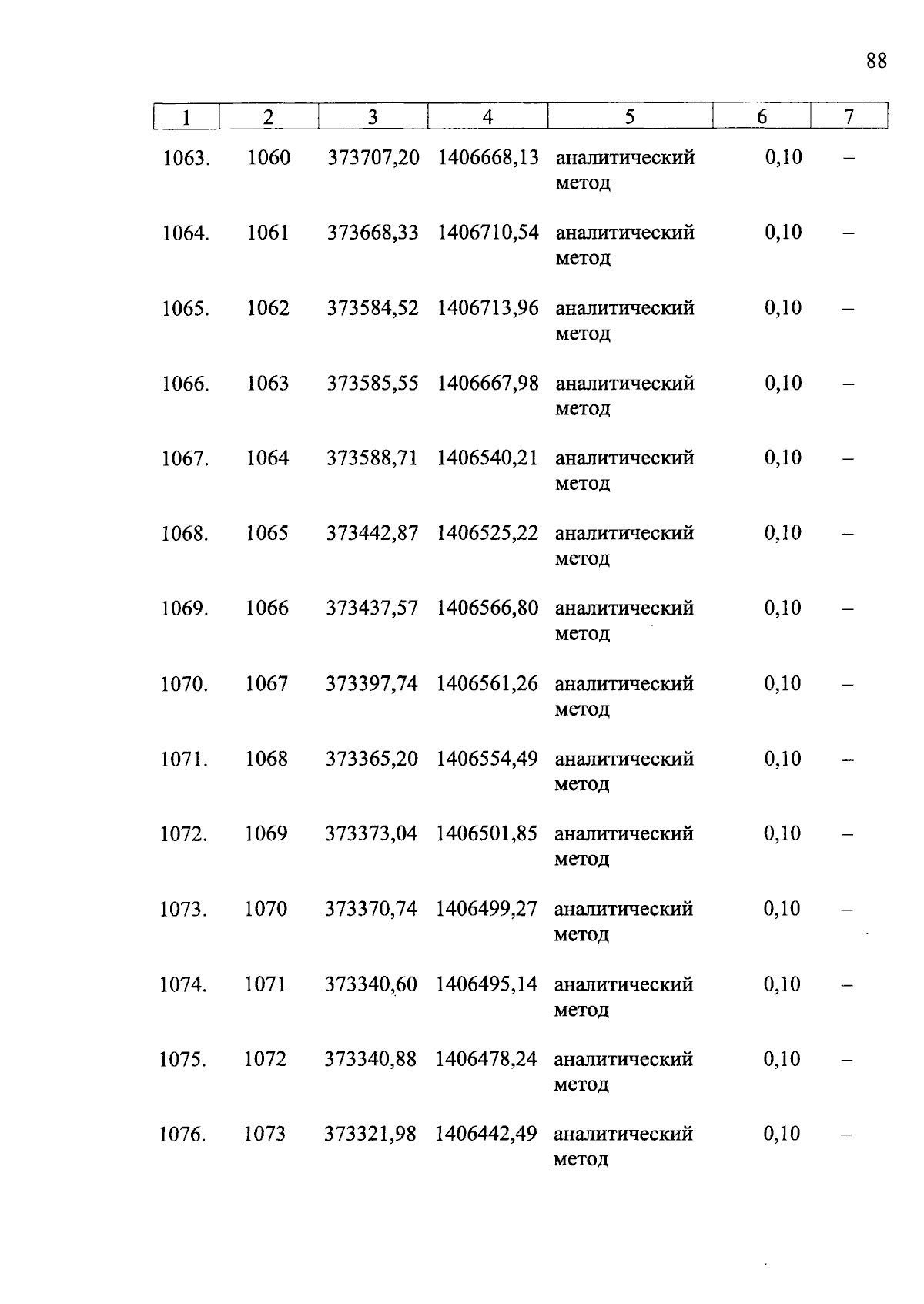 88

| 1 | 2 | 3 | 4 | 5 | 6 | 7 |
|---|---|---|---|---|---|---|
| 1063. | 1060 | 373707,20 | 1406668,13 | аналитический метод | 0,10 | – |
| 1064. | 1061 | 373668,33 | 1406710,54 | аналитический метод | 0,10 | – |
| 1065. | 1062 | 373584,52 | 1406713,96 | аналитический метод | 0,10 | – |
| 1066. | 1063 | 373585,55 | 1406667,98 | аналитический метод | 0,10 | – |
| 1067. | 1064 | 373588,71 | 1406540,21 | аналитический метод | 0,10 | – |
| 1068. | 1065 | 373442,87 | 1406525,22 | аналитический метод | 0,10 | – |
| 1069. | 1066 | 373437,57 | 1406566,80 | аналитический метод | 0,10 | – |
| 1070. | 1067 | 373397,74 | 1406561,26 | аналитический метод | 0,10 | – |
| 1071. | 1068 | 373365,20 | 1406554,49 | аналитический метод | 0,10 | – |
| 1072. | 1069 | 373373,04 | 1406501,85 | аналитический метод | 0,10 | – |
| 1073. | 1070 | 373370,74 | 1406499,27 | аналитический метод | 0,10 | – |
| 1074. | 1071 | 373340,60 | 1406495,14 | аналитический метод | 0,10 | – |
| 1075. | 1072 | 373340,88 | 1406478,24 | аналитический метод | 0,10 | – |
| 1076. | 1073 | 373321,98 | 1406442,49 | аналитический метод | 0,10 | – |